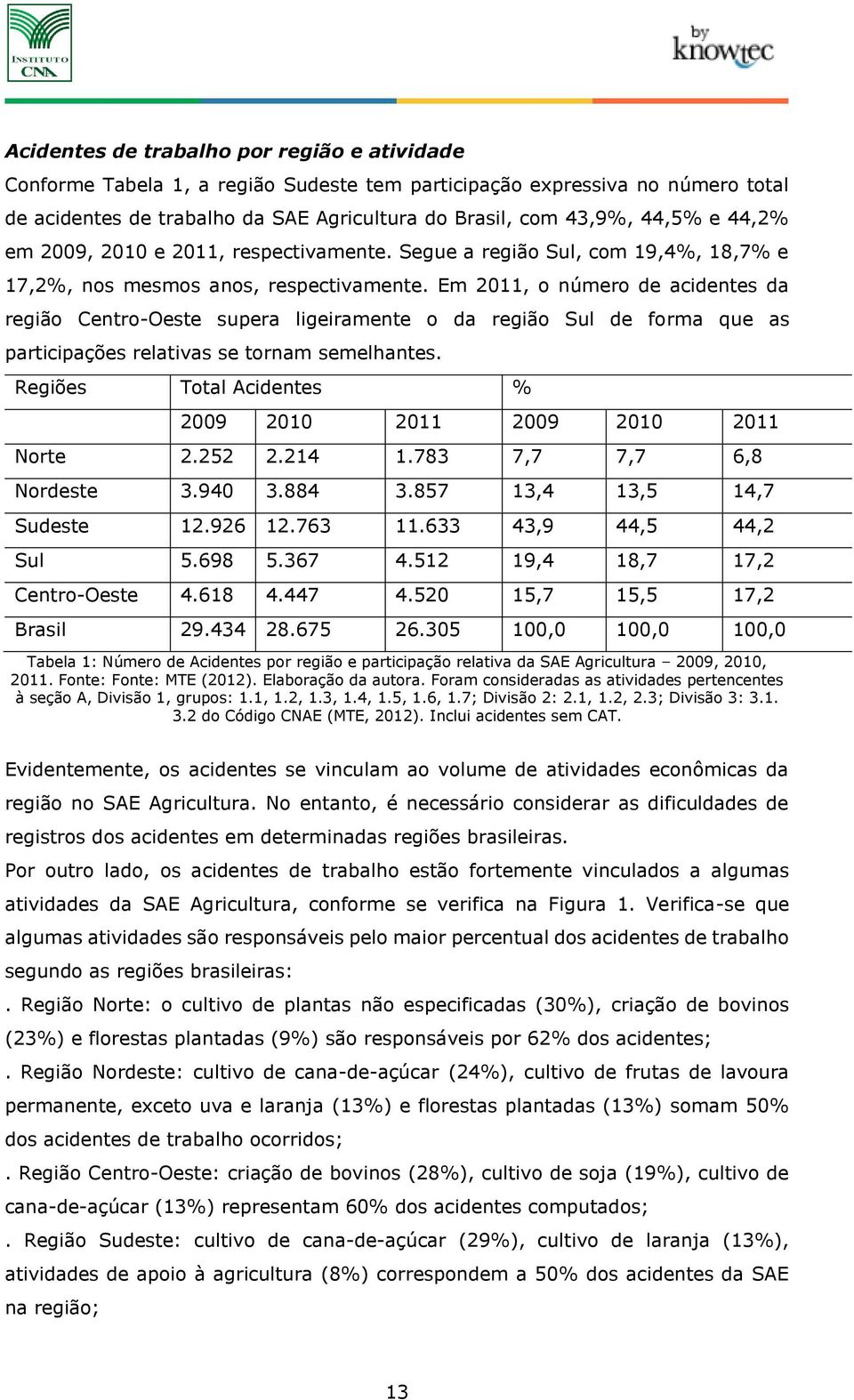 INSTITUTO CNA

by knowtec

Acidentes de trabalho por região e atividade

Conforme Tabela 1, a região Sudeste tem participação expressiva no número total de acidentes de trabalho da SAE Agricultura do Brasil, com 43,9%, 44,5% e 44,2% em 2009, 2010 e 2011, respectivamente. Segue a região Sul, com 19,4%, 18,7% e 17,2%, nos mesmos anos, respectivamente. Em 2011, o número de acidentes da região Centro-Oeste supera ligeiramente o da região Sul de forma que as participações relativas se tornam semelhantes.

| Regiões | Total Acidentes | | | % | | |
|---|---|---|---|---|---|---|
| | 2009 | 2010 | 2011 | 2009 | 2010 | 2011 |
| Norte | 2.252 | 2.214 | 1.783 | 7,7 | 7,7 | 6,8 |
| Nordeste | 3.940 | 3.884 | 3.857 | 13,4 | 13,5 | 14,7 |
| Sudeste | 12.926 | 12.763 | 11.633 | 43,9 | 44,5 | 44,2 |
| Sul | 5.698 | 5.367 | 4.512 | 19,4 | 18,7 | 17,2 |
| Centro-Oeste | 4.618 | 4.447 | 4.520 | 15,7 | 15,5 | 17,2 |
| Brasil | 29.434 | 28.675 | 26.305 | 100,0 | 100,0 | 100,0 |

Tabela 1: Número de Acidentes por região e participação relativa da SAE Agricultura – 2009, 2010, 2011. Fonte: Fonte: MTE (2012). Elaboração da autora. Foram consideradas as atividades pertencentes à seção A, Divisão 1, grupos: 1.1, 1.2, 1.3, 1.4, 1.5, 1.6, 1.7; Divisão 2: 2.1, 1.2, 2.3; Divisão 3: 3.1. 3.2 do Código CNAE (MTE, 2012). Inclui acidentes sem CAT.

Evidentemente, os acidentes se vinculam ao volume de atividades econômicas da região no SAE Agricultura. No entanto, é necessário considerar as dificuldades de registros dos acidentes em determinadas regiões brasileiras.

Por outro lado, os acidentes de trabalho estão fortemente vinculados a algumas atividades da SAE Agricultura, conforme se verifica na Figura 1. Verifica-se que algumas atividades são responsáveis pelo maior percentual dos acidentes de trabalho segundo as regiões brasileiras:

. Região Norte: o cultivo de plantas não especificadas (30%), criação de bovinos (23%) e florestas plantadas (9%) são responsáveis por 62% dos acidentes;

. Região Nordeste: cultivo de cana-de-açúcar (24%), cultivo de frutas de lavoura permanente, exceto uva e laranja (13%) e florestas plantadas (13%) somam 50% dos acidentes de trabalho ocorridos;

. Região Centro-Oeste: criação de bovinos (28%), cultivo de soja (19%), cultivo de cana-de-açúcar (13%) representam 60% dos acidentes computados;

. Região Sudeste: cultivo de cana-de-açúcar (29%), cultivo de laranja (13%), atividades de apoio à agricultura (8%) correspondem a 50% dos acidentes da SAE na região;

13